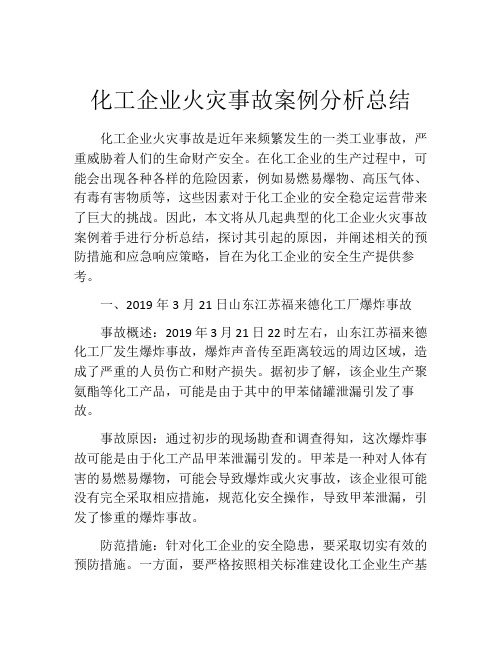 化工企业火灾事故案例分析总结

化工企业火灾事故是近年来频繁发生的一类工业事故，严重威胁着人们的生命财产安全。在化工企业的生产过程中，可能会出现各种各样的危险因素，例如易燃易爆物、高压气体、有毒有害物质等，这些因素对于化工企业的安全稳定运营带来了巨大的挑战。因此，本文将从几起典型的化工企业火灾事故案例着手进行分析总结，探讨其引起的原因，并阐述相关的预防措施和应急响应策略，旨在为化工企业的安全生产提供参考。

一、2019 年 3 月 21 日山东江苏福来德化工厂爆炸事故

事故概述：2019 年 3 月 21 日 22 时左右，山东江苏福来德化工厂发生爆炸事故，爆炸声音传至距离较远的周边区域，造成了严重的人员伤亡和财产损失。据初步了解，该企业生产聚氨酯等化工产品，可能是由于其中的甲苯储罐泄漏引发了事故。

事故原因：通过初步的现场勘查和调查得知，这次爆炸事故可能是由于化工产品甲苯泄漏引发的。甲苯是一种对人体有害的易燃易爆物，可能会导致爆炸或火灾事故，该企业很可能没有完全采取相应措施，规范化安全操作，导致甲苯泄漏，引发了惨重的爆炸事故。

防范措施：针对化工企业的安全隐患，要采取切实有效的预防措施。一方面，要严格按照相关标准建设化工企业生产基